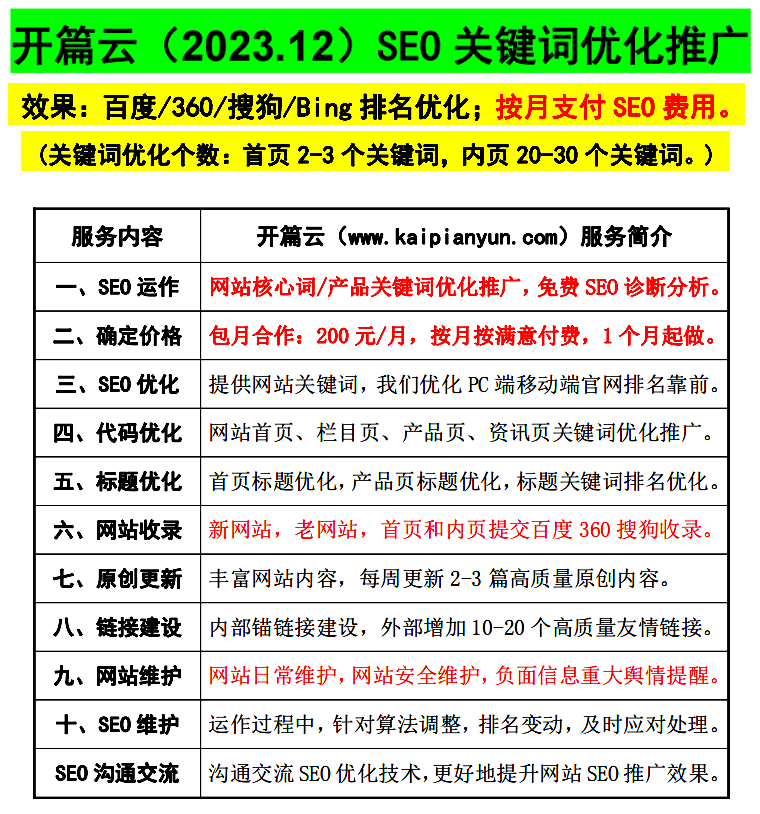 开篇云（2023.12）SEO 关键词优化推广

效果：百度/360/搜狗/Bing 排名优化；按月支付 SEO 费用。

（关键词优化个数：首页 2-3 个关键词，内页 20-30 个关键词。）

| 服务内容 | 开篇云（www.kaipianyun.com）服务简介 |
|---|---|
| 一、SEO 运作 | 网站核心词/产品关键词优化推广，免费 SEO 诊断分析。 |
| 二、确定价格 | 包月合作：200 元/月，按月按满意付费，1 个月起做。 |
| 三、SEO 优化 | 提供网站关键词，我们优化 PC 端移动端官网排名靠前。 |
| 四、代码优化 | 网站首页、栏目页、产品页、资讯页关键词优化推广。 |
| 五、标题优化 | 首页标题优化，产品页标题优化，标题关键词排名优化。 |
| 六、网站收录 | 新网站，老网站，首页和内页提交百度 360 搜狗收录。 |
| 七、原创更新 | 丰富网站内容，每周更新 2-3 篇高质量原创内容。 |
| 八、链接建设 | 内部锚链接建设，外部增加 10-20 个高质量友情链接。 |
| 九、网站维护 | 网站日常维护，网站安全维护，负面信息重大舆情提醒。 |
| 十、SEO 维护 | 运作过程中，针对算法调整，排名变动，及时应对处理。 |
| SEO 沟通交流 | 沟通交流 SEO 优化技术，更好地提升网站 SEO 推广效果。 |